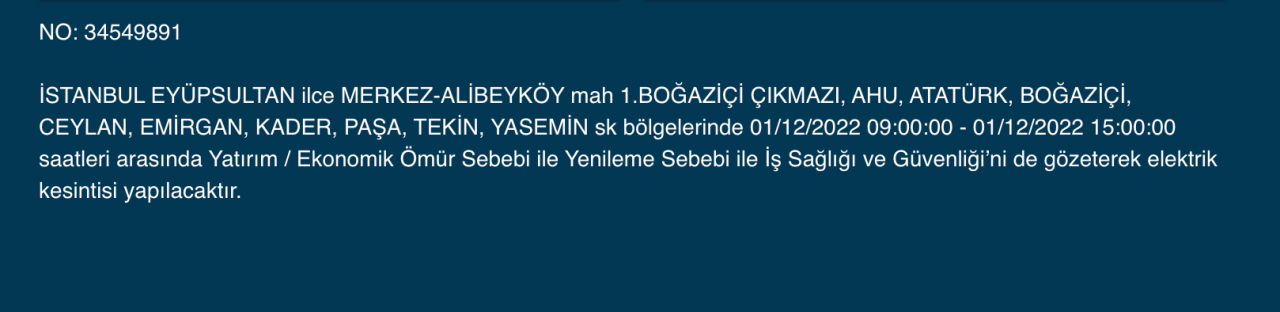 NO: 34549891

İSTANBUL EYÜPSULTAN ilce MERKEZ-ALİBEYKÖY mah 1.BOĞAZİÇİ ÇIKMAZI, AHU, ATATÜRK, BOĞAZİÇİ, CEYLAN, EMİRGAN, KADER, PAŞA, TEKİN, YASEMİN sk bölgelerinde 01/12/2022 09:00:00 - 01/12/2022 15:00:00 saatleri arasında Yatırım / Ekonomik Ömür Sebebi ile Yenileme Sebebi ile İş Sağlığı ve Güvenliği'ni de gözeterek elektrik kesintisi yapılacaktır.